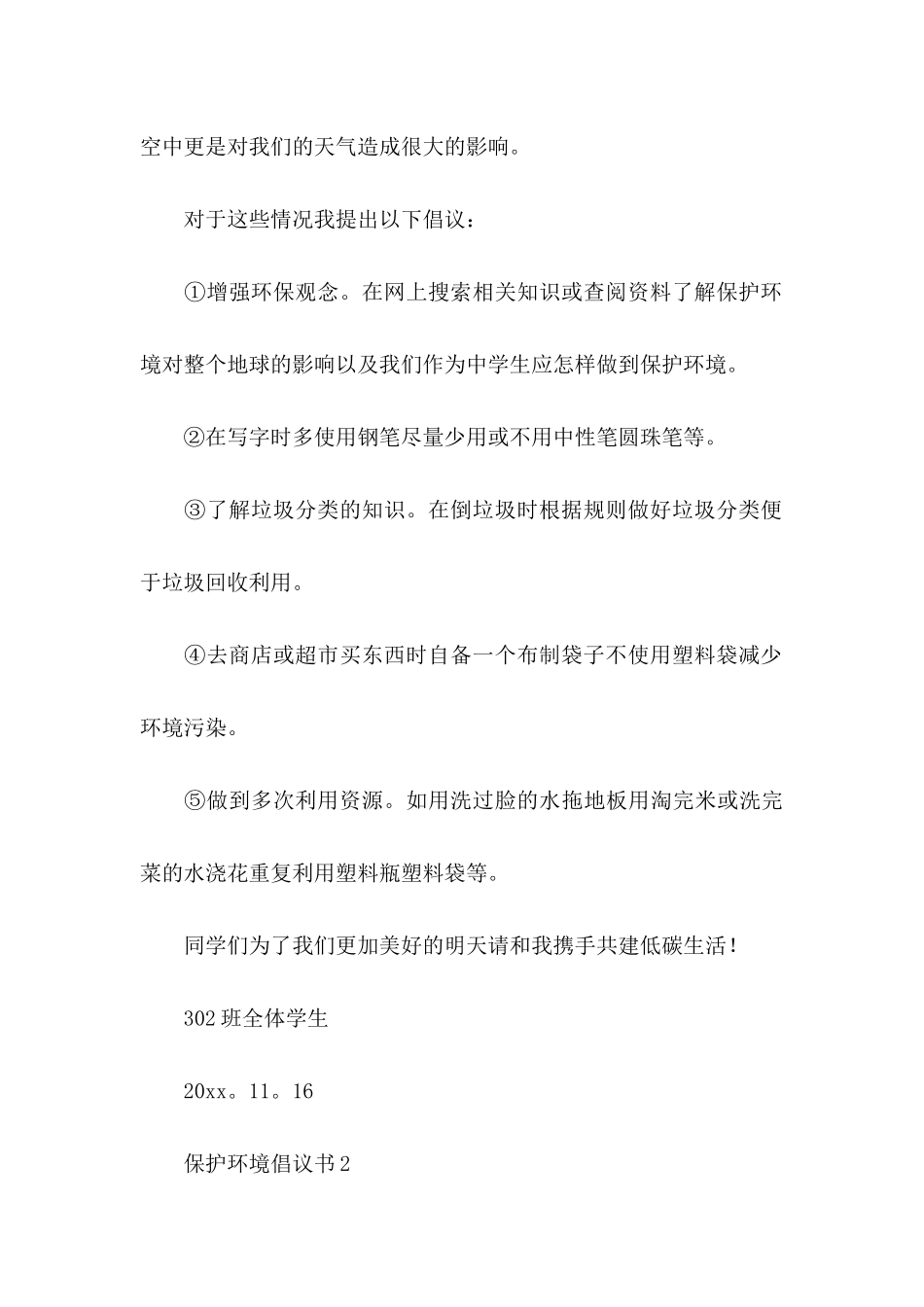 空中更是对我们的天气造成很大的影响。

对于这些情况我提出以下倡议：

①增强环保观念。在网上搜索相关知识或查阅资料了解保护环境对整个地球的影响以及我们作为中学生应怎样做到保护环境。

②在写字时多使用钢笔尽量少用或不用中性笔圆珠笔等。

③了解垃圾分类的知识。在倒垃圾时根据规则做好垃圾分类便于垃圾回收利用。

④去商店或超市买东西时自备一个布制袋子不使用塑料袋减少环境污染。

⑤做到多次利用资源。如用洗过脸的水拖地板用淘完米或洗完菜的水浇花重复利用塑料瓶塑料袋等。

同学们为了我们更加美好的明天请和我携手共建低碳生活！

302 班全体学生

20xx。11。16

保护环境倡议书 2